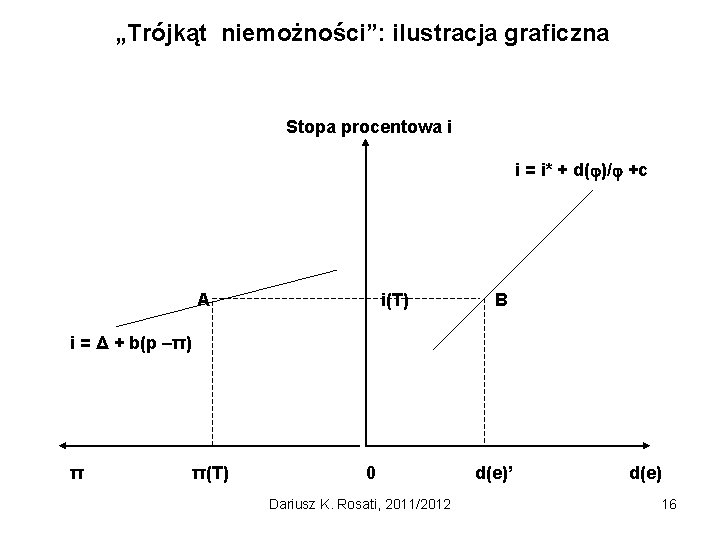 „Trójkąt niemożności”: ilustracja graficzna

Stopa procentowa i

$i = i^* + d(\varphi)/\varphi + c$

A

i(T)

B

$i = \Delta + b(p - \pi)$

π

π(T)

0

d(e)'

d(e)

Dariusz K. Rosati, 2011/2012

16